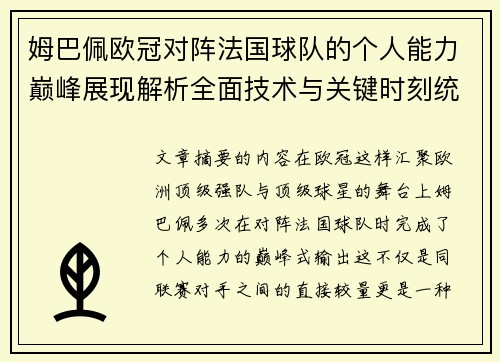 姆巴佩欧冠对阵法国球队的个人能力巅峰展现解析全面技术与关键时刻统

文章摘要的内容在欧冠这样汇聚欧洲顶级强队与顶级球星的舞台上姆巴佩多次在对阵法国球队时完成了个人能力的巅峰式输出这不仅是同联赛对手之间的直接较量更是一种